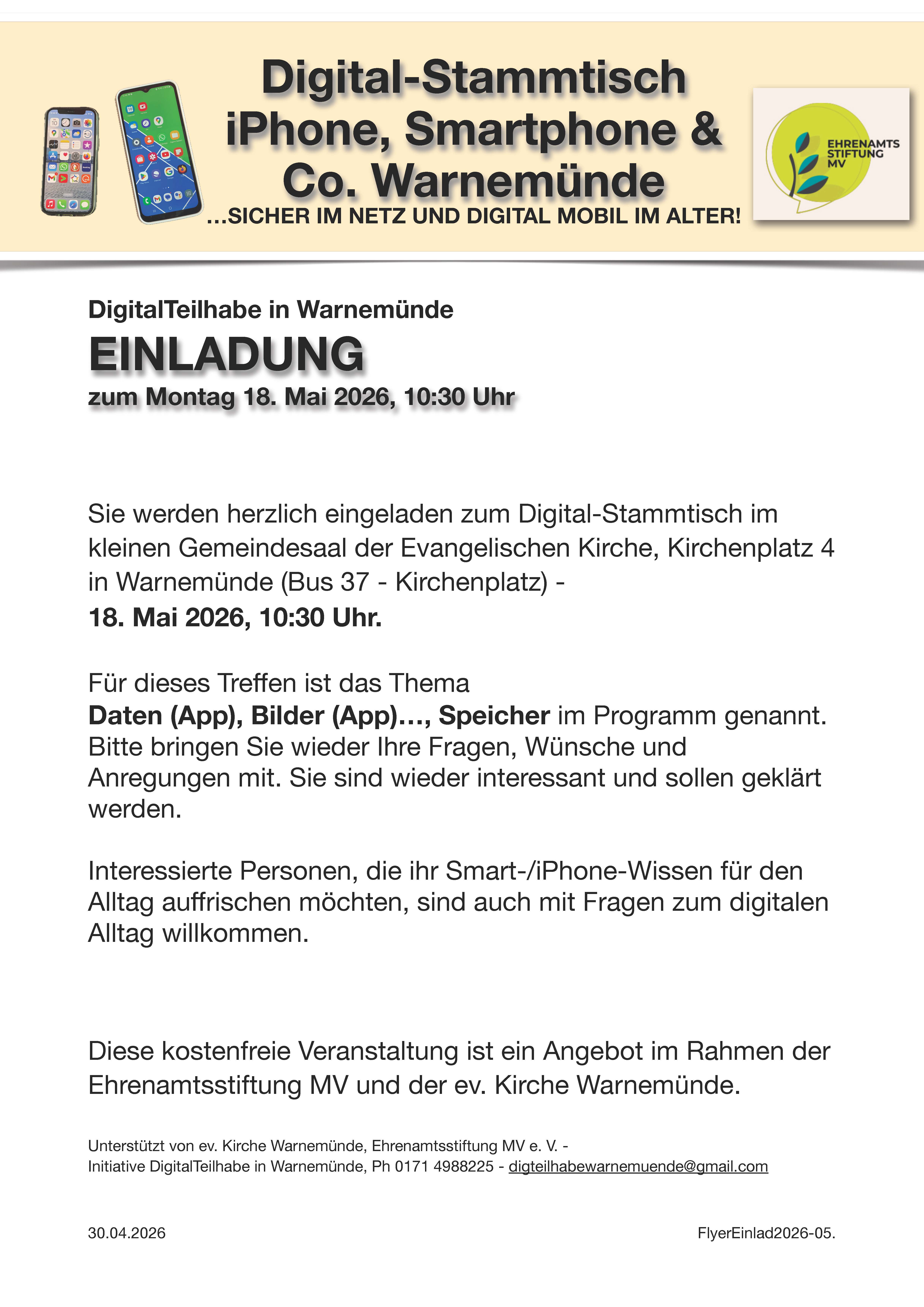 Digital-Stammtisch
iPhone, Smartphone & Co. Warnemünde
...SICHER IM NETZ UND DIGITAL MOBIL IM ALTER!

EHRENAMTS STIFTUNG MV

DigitalTeilhabe in Warnemünde
EINLADUNG
zum Montag 18. Mai 2026, 10:30 Uhr

Sie werden herzlich eingeladen zum Digital-Stammtisch im kleinen Gemeindesaal der Evangelischen Kirche, Kirchenplatz 4 in Warnemünde (Bus 37 - Kirchenplatz) -
18. Mai 2026, 10:30 Uhr.

Für dieses Treffen ist das Thema
Daten (App), Bilder (App)..., Speicher im Programm genannt. Bitte bringen Sie wieder Ihre Fragen, Wünsche und Anregungen mit. Sie sind wieder interessant und sollen geklärt werden.

Interessierte Personen, die ihr Smart-/iPhone-Wissen für den Alltag auffrischen möchten, sind auch mit Fragen zum digitalen Alltag willkommen.

Diese kostenfreie Veranstaltung ist ein Angebot im Rahmen der Ehrenamtsstiftung MV und der ev. Kirche Warnemünde.

Unterstützt von ev. Kirche Warnemünde, Ehrenamtsstiftung MV e. V. -
Initiative DigitalTeilhabe in Warnemünde, Ph 0171 4988225 - digteilhabewarnemuende@gmail.com

30.04.2026

FlyerEinlad2026-05.